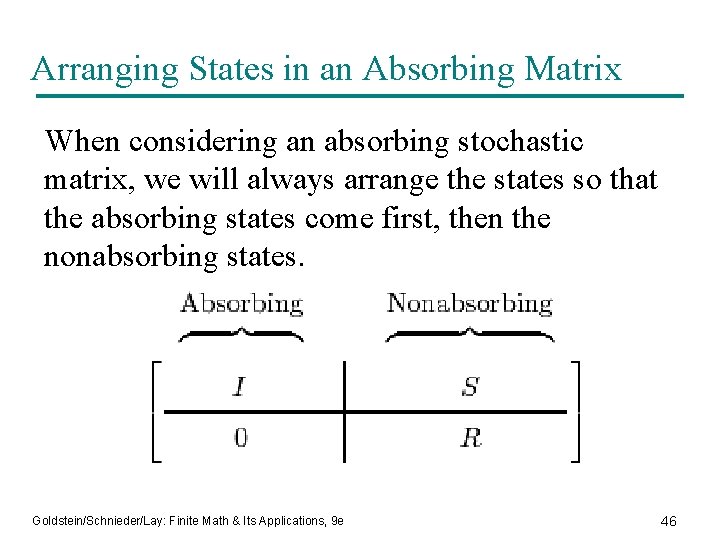 Arranging States in an Absorbing Matrix

When considering an absorbing stochastic matrix, we will always arrange the states so that the absorbing states come first, then the nonabsorbing states.

$\begin{bmatrix} \overbrace{I}^{\text{Absorbing}} & \overbrace{S}^{\text{Nonabsorbing}} \\ 0 & R \end{bmatrix}$

Goldstein/Schnieder/Lay: Finite Math & Its Applications, 9e

46